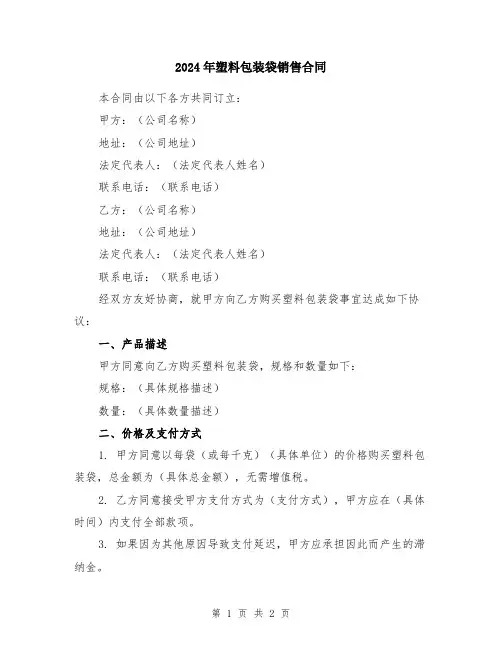 2024年塑料包装袋销售合同

本合同由以下各方共同订立：

甲方：（公司名称）

地址：（公司地址）

法定代表人：（法定代表人姓名）

联系电话：（联系电话）

乙方：（公司名称）

地址：（公司地址）

法定代表人：（法定代表人姓名）

联系电话：（联系电话）

经双方友好协商，就甲方向乙方购买塑料包装袋事宜达成如下协议：

一、产品描述

甲方同意向乙方购买塑料包装袋，规格和数量如下：

规格：（具体规格描述）

数量：（具体数量描述）

二、价格及支付方式

1. 甲方同意以每袋（或每千克）（具体单位）的价格购买塑料包装袋，总金额为（具体总金额），无需增值税。

2. 乙方同意接受甲方支付方式为（支付方式），甲方应在（具体时间）内支付全部款项。

3. 如果因为其他原因导致支付延迟，甲方应承担因此而产生的滞纳金。

第 1 页 共 2 页